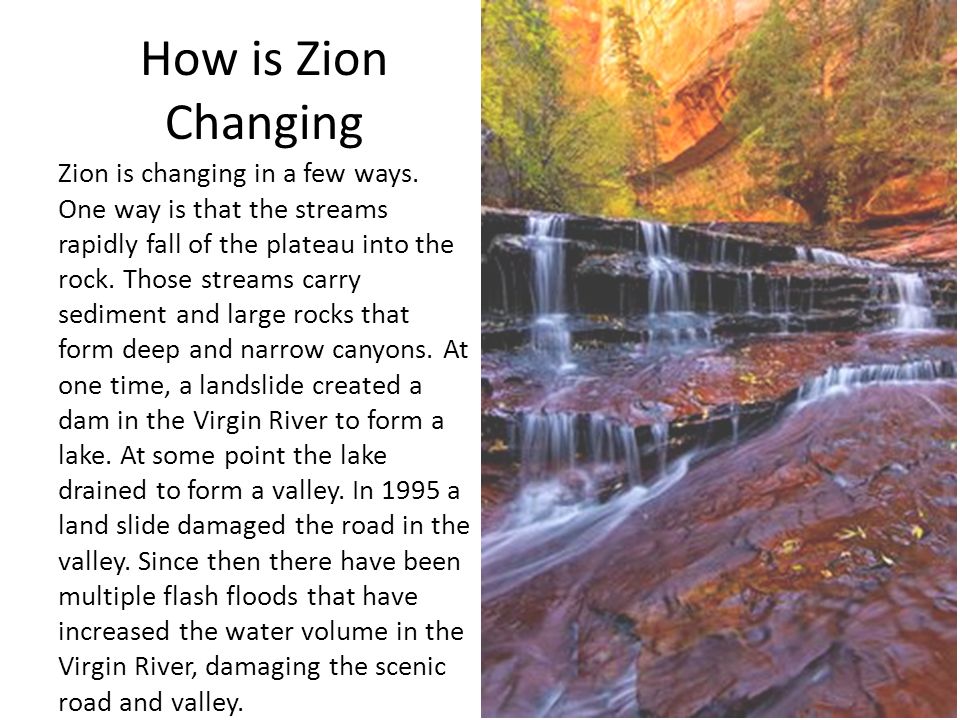 How is Zion Changing

Zion is changing in a few ways. One way is that the streams rapidly fall of the plateau into the rock. Those streams carry sediment and large rocks that form deep and narrow canyons. At one time, a landslide created a dam in the Virgin River to form a lake. At some point the lake drained to form a valley. In 1995 a land slide damaged the road in the valley. Since then there have been multiple flash floods that have increased the water volume in the Virgin River, damaging the scenic road and valley.